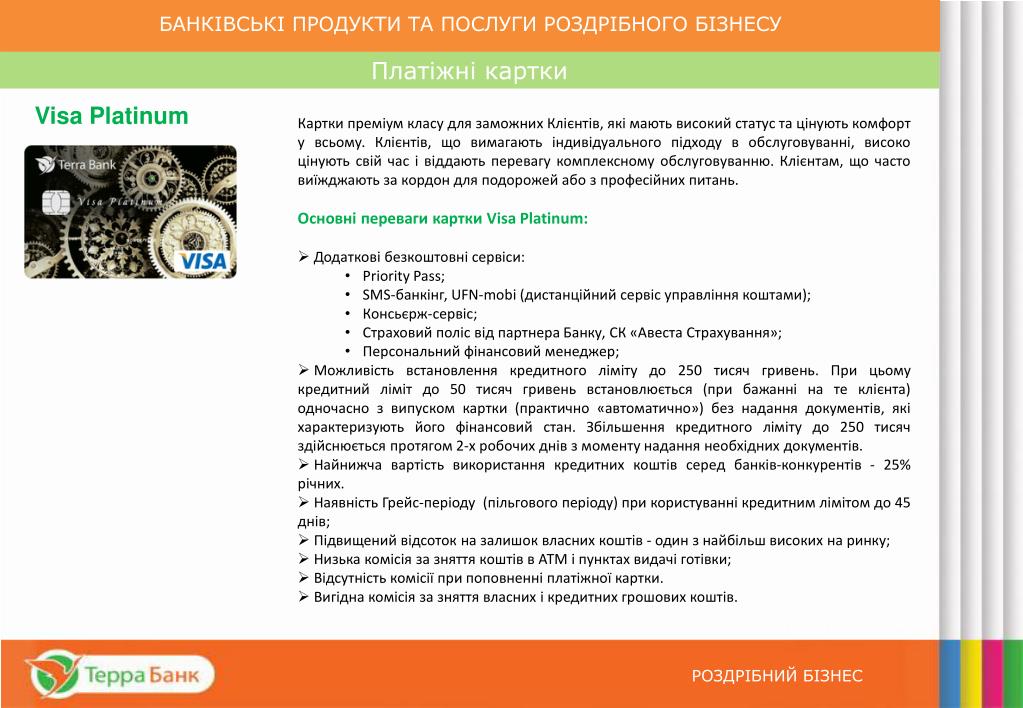 БАНКІВСЬКІ ПРОДУКТИ ТА ПОСЛУГИ РОЗДРІБНОГО БІЗНЕСУ

Платіжні картки

Visa Platinum

Terra Bank

Visa Platinum

VISA

Картки преміум класу для заможних Клієнтів, які мають високий статус та цінують комфорт у всьому. Клієнтів, що вимагають індивідуального підходу в обслуговуванні, високо цінують свій час і віддають перевагу комплексному обслуговуванню. Клієнтам, що часто виїжджають за кордон для подорожей або з професійних питань.

Основні переваги картки Visa Platinum:

➢ Додаткові безкоштовні сервіси:
• Priority Pass;
• SMS-банкінг, UFN-mobi (дистанційний сервіс управління коштами);
• Консьєрж-сервіс;
• Страховий поліс від партнера Банку, СК «Авеста Страхування»;
• Персональний фінансовий менеджер;
➢ Можливість встановлення кредитного ліміту до 250 тисяч гривень. При цьому кредитний ліміт до 50 тисяч гривень встановлюється (при бажанні на те клієнта) одночасно з випуском картки (практично «автоматично») без надання документів, які характеризують його фінансовий стан. Збільшення кредитного ліміту до 250 тисяч здійснюється протягом 2-х робочих днів з моменту надання необхідних документів.
➢ Найнижча вартість використання кредитних коштів серед банків-конкурентів - 25% річних.
➢ Наявність Грейс-періоду (пільгового періоду) при користуванні кредитним лімітом до 45 днів;
➢ Підвищений відсоток на залишок власних коштів - один з найбільш високих на ринку;
➢ Низька комісія за зняття коштів в АТМ і пунктах видачі готівки;
➢ Відсутність комісії при поповненні платіжної картки.
➢ Вигідна комісія за зняття власних і кредитних грошових коштів.

Терра Банк

РОЗДРІБНИЙ БІЗНЕС